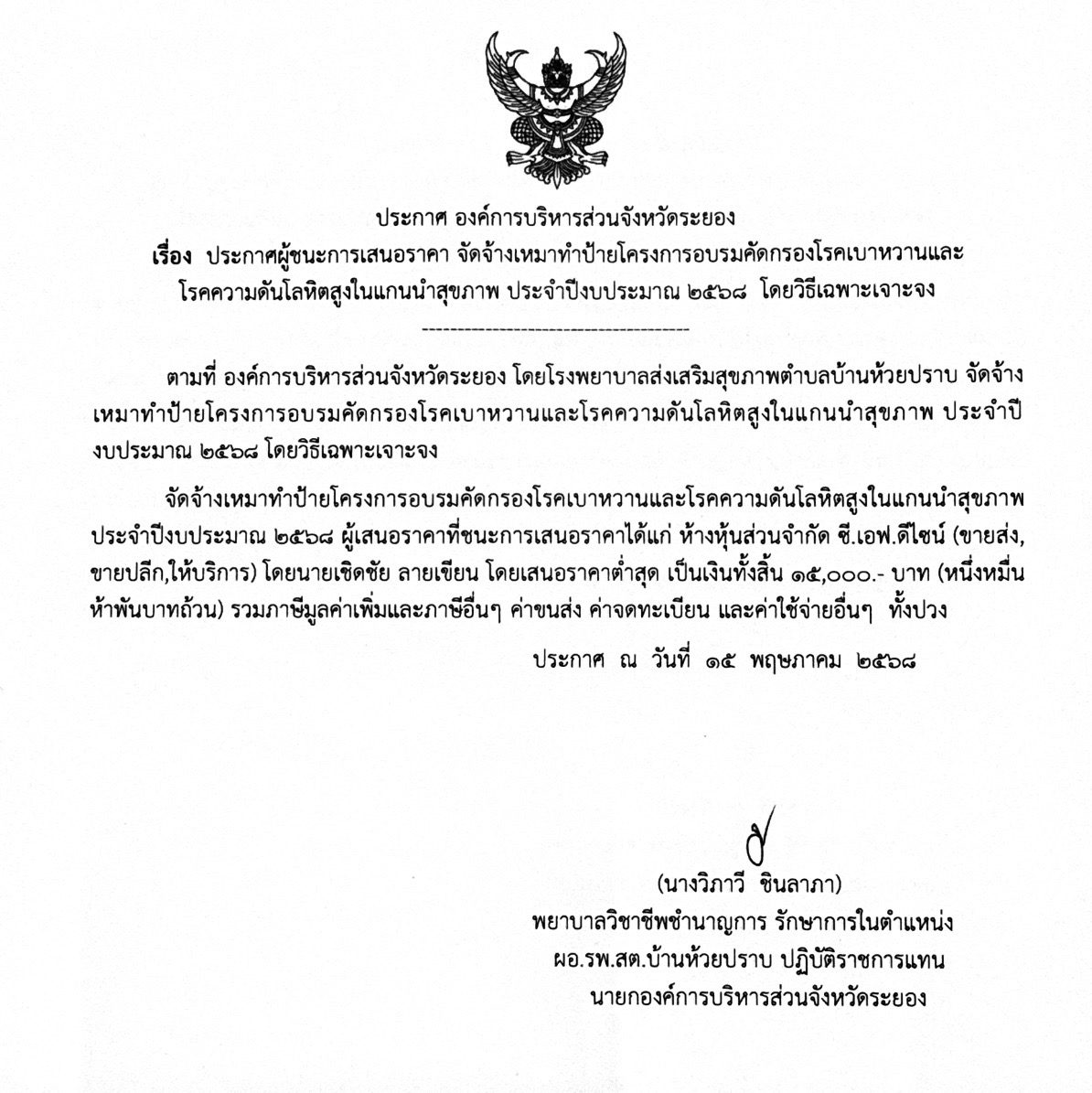 ประกาศ องค์การบริหารส่วนจังหวัดระยอง

เรื่อง ประกาศผู้ชนะการเสนอราคา จัดจ้างเหมาทำป้ายโครงการอบรมคัดกรองโรคเบาหวานและโรคความดันโลหิตสูงในแกนนำสุขภาพ ประจำปีงบประมาณ ๒๕๖๘ โดยวิธีเฉพาะเจาะจง

--------------------------------------

ตามที่ องค์การบริหารส่วนจังหวัดระยอง โดยโรงพยาบาลส่งเสริมสุขภาพตำบลบ้านห้วยปราบ จัดจ้างเหมาทำป้ายโครงการอบรมคัดกรองโรคเบาหวานและโรคความดันโลหิตสูงในแกนนำสุขภาพ ประจำปีงบประมาณ ๒๕๖๘ โดยวิธีเฉพาะเจาะจง

จัดจ้างเหมาทำป้ายโครงการอบรมคัดกรองโรคเบาหวานและโรคความดันโลหิตสูงในแกนนำสุขภาพ ประจำปีงบประมาณ ๒๕๖๘ ผู้เสนอราคาที่ชนะการเสนอราคาได้แก่ ห้างหุ้นส่วนจำกัด ซี.เอฟ.ดีไซน์ (ขายส่ง,ขายปลีก,ให้บริการ) โดยนายเชิดชัย ลายเขียน โดยเสนอราคาต่ำสุด เป็นเงินทั้งสิ้น ๑๕,๐๐๐.- บาท (หนึ่งหมื่นห้าพันบาทถ้วน) รวมภาษีมูลค่าเพิ่มและภาษีอื่นๆ ค่าขนส่ง ค่าจดทะเบียน และค่าใช้จ่ายอื่นๆ ทั้งปวง

ประกาศ ณ วันที่ ๑๕ พฤษภาคม ๒๕๖๘

(นางวิภาวี ชินลาภา)
พยาบาลวิชาชีพชำนาญการ รักษาการในตำแหน่ง
ผอ.รพ.สต.บ้านห้วยปราบ ปฏิบัติราชการแทน
นายกองค์การบริหารส่วนจังหวัดระยอง